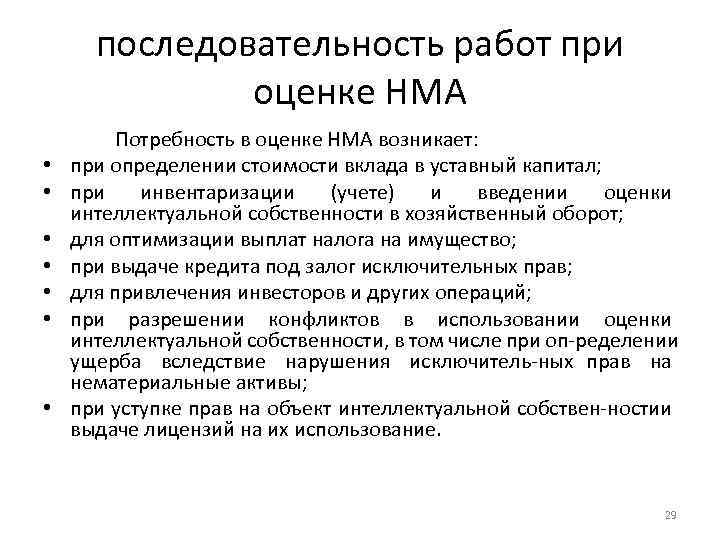 последовательность работ при оценке НМА

Потребность в оценке НМА возникает:

• при определении стоимости вклада в уставный капитал;
• при инвентаризации (учете) и введении оценки интеллектуальной собственности в хозяйственный оборот;
• для оптимизации выплат налога на имущество;
• при выдаче кредита под залог исключительных прав;
• для привлечения инвесторов и других операций;
• при разрешении конфликтов в использовании оценки интеллектуальной собственности, в том числе при оп-ределении ущерба вследствие нарушения исключитель-ных прав на нематериальные активы;
• при уступке прав на объект интеллектуальной собствен-ностии выдаче лицензий на их использование.

29